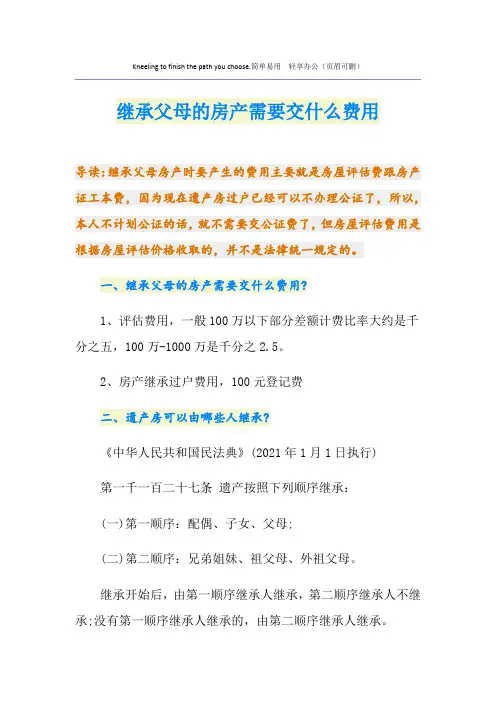 Kneeling to finish the path you choose.简单易用 轻享办公（页眉可删）

继承父母的房产需要交什么费用

导读:继承父母房产时要产生的费用主要就是房屋评估费跟房产证工本费，因为现在遗产房过户已经可以不办理公证了，所以，本人不计划公证的话，就不需要交公证费了，但房屋评估费用是根据房屋评估价格收取的，并不是法律统一规定的。

一、继承父母的房产需要交什么费用?

1、评估费用，一般100万以下部分差额计费比率大约是千分之五，100万-1000万是千分之2.5。

2、房产继承过户费用，100元登记费

二、遗产房可以由哪些人继承?

《中华人民共和国民法典》(2021年1月1日执行)

第一千一百二十七条 遗产按照下列顺序继承:

(一)第一顺序：配偶、子女、父母;

(二)第二顺序：兄弟姐妹、祖父母、外祖父母。

继承开始后，由第一顺序继承人继承，第二顺序继承人不继承;没有第一顺序继承人继承的，由第二顺序继承人继承。